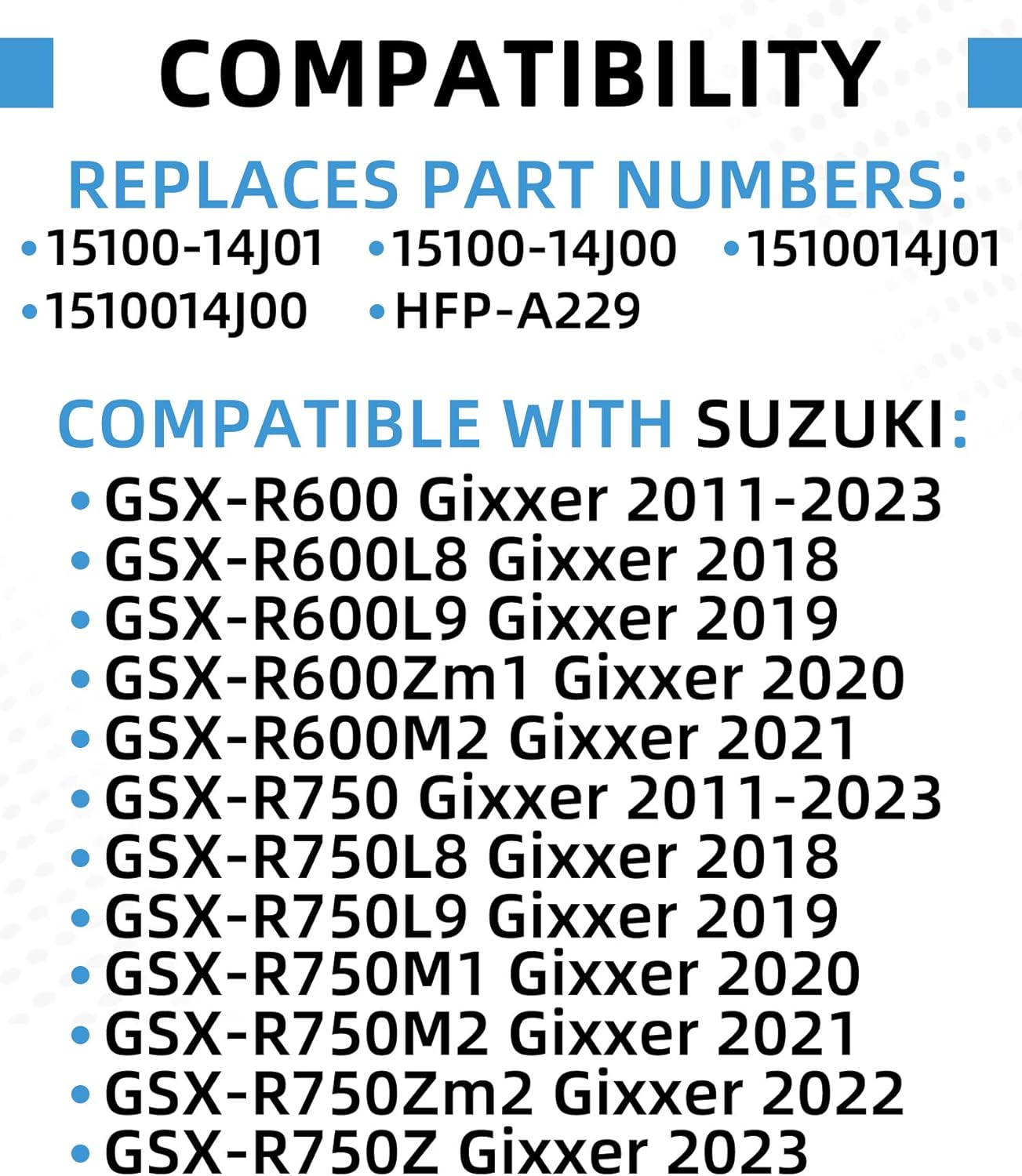 COMPATIBILITY

REPLACES PART NUMBERS:
• 15100-14J01 • 15100-14J00 • 1510014J01
• 1510014J00 • HFP-A229

COMPATIBLE WITH SUZUKI:
• GSX-R600 Gixxer 2011-2023
• GSX-R600L8 Gixxer 2018
• GSX-R600L9 Gixxer 2019
• GSX-R600Zm1 Gixxer 2020
• GSX-R600M2 Gixxer 2021
• GSX-R750 Gixxer 2011-2023
• GSX-R750L8 Gixxer 2018
• GSX-R750L9 Gixxer 2019
• GSX-R750M1 Gixxer 2020
• GSX-R750M2 Gixxer 2021
• GSX-R750Zm2 Gixxer 2022
• GSX-R750Z Gixxer 2023